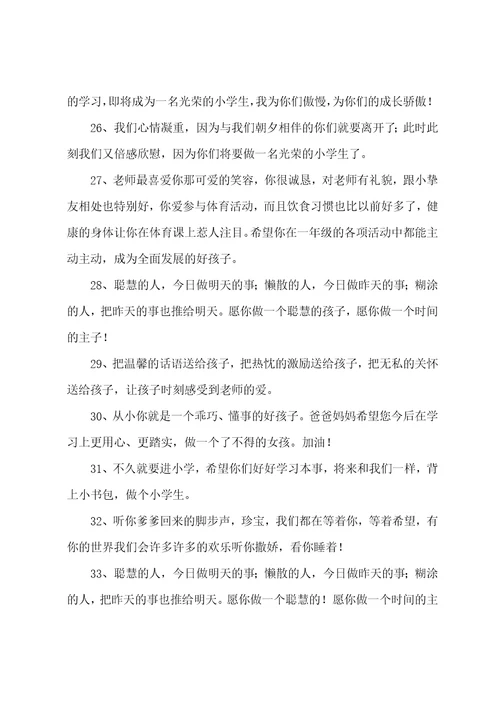 的学习，即将成为一名光荣的小学生，我为你们傲慢，为你们的成长骄傲！

26、我们心情凝重，因为与我们朝夕相伴的你们就要离开了；此时此刻我们又倍感欣慰，因为你们将要做一名光荣的小学生了。

27、老师最喜爱你那可爱的笑容，你很诚恳，对老师有礼貌，跟小挚友相处也特别好，你爱参与体育活动，而且饮食习惯也比以前好多了，健康的身体让你在体育课上惹人注目。希望你在一年级的各项活动中都能主动主动，成为全面发展的好孩子。

28、聪慧的人，今日做明天的事；懒散的人，今日做昨天的事；糊涂的人，把昨天的事也推给明天。愿你做一个聪慧的孩子，愿你做一个时间的主子！

29、把温馨的话语送给孩子，把热忱的激励送给孩子，把无私的关怀送给孩子，让孩子时刻感受到老师的爱。

30、从小你就是一个乖巧、懂事的好孩子。爸爸妈妈希望您今后在学习上更用心、更踏实，做一个了不得的女孩。加油！

31、不久就要进小学，希望你们好好学习本事，将来和我们一样，背上小书包，做个小学生。

32、听你爹爹回来的脚步声，珍宝，我们都在等着你，等着希望，有你的世界我们会许多许多的欢乐听你撒娇，看你睡着！

33、聪慧的人，今日做明天的事；懒散的人，今日做昨天的事；糊涂的人，把昨天的事也推给明天。愿你做一个聪慧的！愿你做一个时间的主